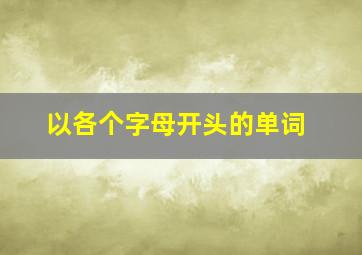 以各个字母开头的单词